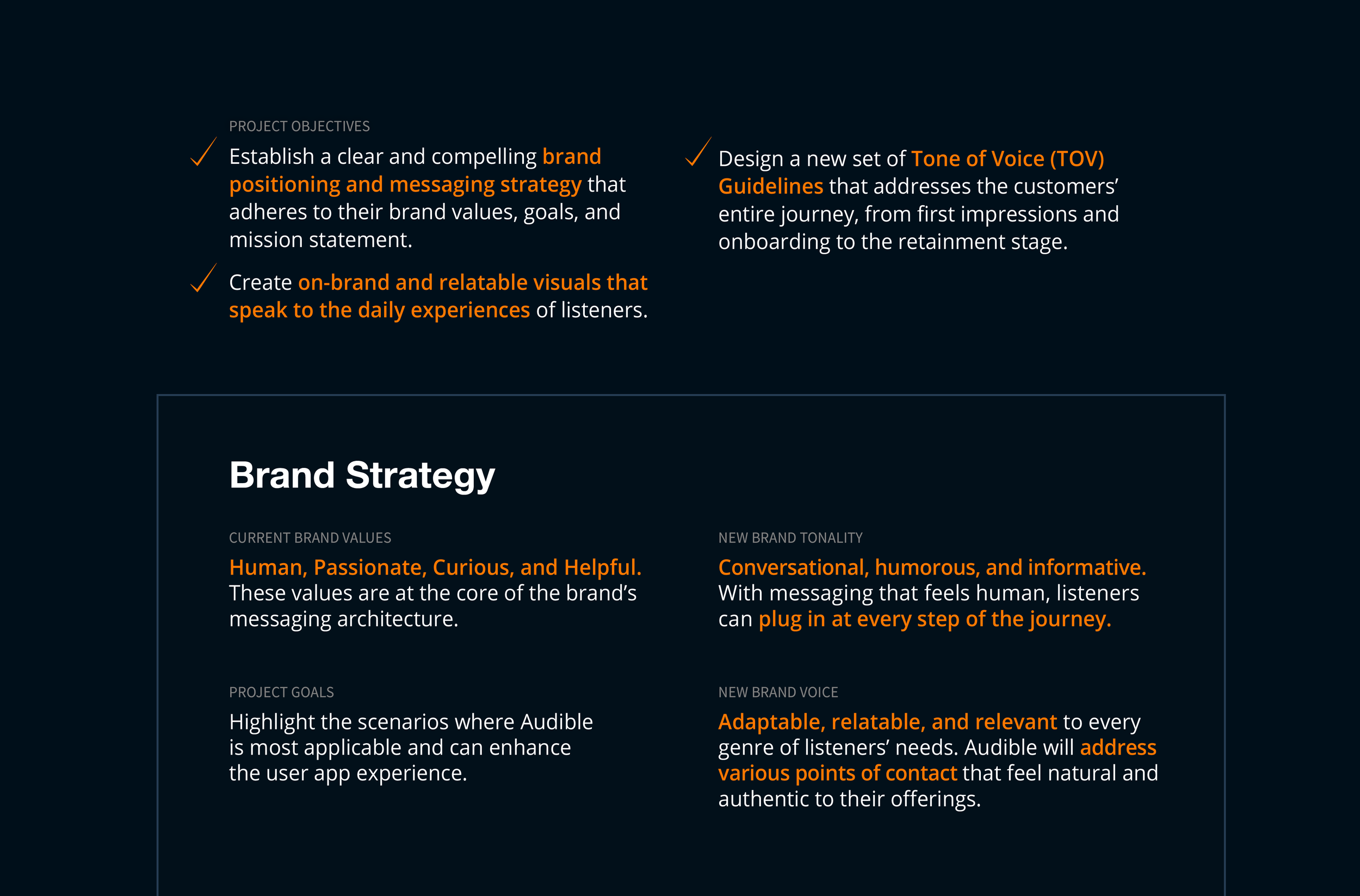 PROJECT OBJECTIVES

✓ Establish a clear and compelling brand positioning and messaging strategy that adheres to their brand values, goals, and mission statement.

✓ Create on-brand and relatable visuals that speak to the daily experiences of listeners.

✓ Design a new set of Tone of Voice (TOV) Guidelines that addresses the customers' entire journey, from first impressions and onboarding to the retainment stage.

Brand Strategy

CURRENT BRAND VALUES

Human, Passionate, Curious, and Helpful. These values are at the core of the brand's messaging architecture.

PROJECT GOALS

Highlight the scenarios where Audible is most applicable and can enhance the user app experience.

NEW BRAND TONALITY

Conversational, humorous, and informative. With messaging that feels human, listeners can plug in at every step of the journey.

NEW BRAND VOICE

Adaptable, relatable, and relevant to every genre of listeners' needs. Audible will address various points of contact that feel natural and authentic to their offerings.